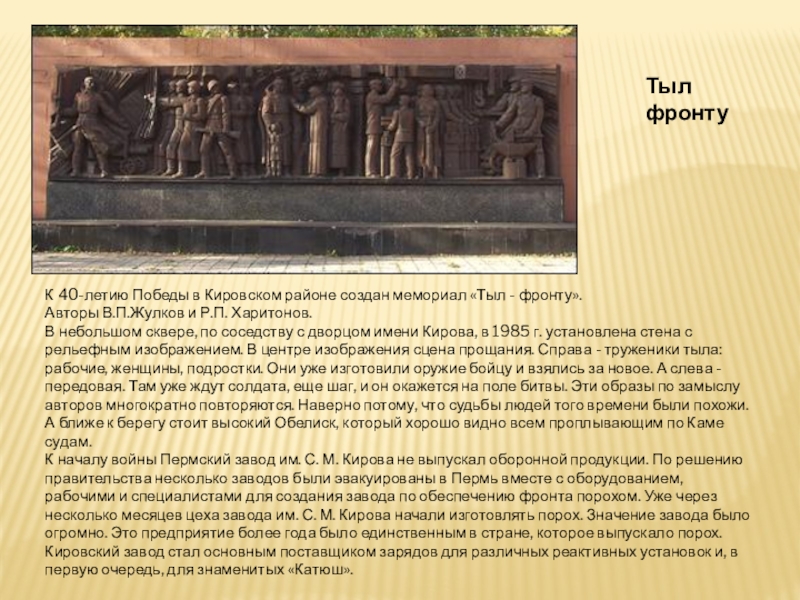 Тыл фронту

К 40-летию Победы в Кировском районе создан мемориал «Тыл - фронту».
Авторы В.П.Жулков и Р.П. Харитонов.
В небольшом сквере, по соседству с дворцом имени Кирова, в 1985 г. установлена стена с рельефным изображением. В центре изображения сцена прощания. Справа - труженики тыла: рабочие, женщины, подростки. Они уже изготовили оружие бойцу и взялись за новое. А слева - передовая. Там уже ждут солдата, еще шаг, и он окажется на поле битвы. Эти образы по замыслу авторов многократно повторяются. Наверно потому, что судьбы людей того времени были похожи. А ближе к берегу стоит высокий Обелиск, который хорошо видно всем проплывающим по Каме судам.
К началу войны Пермский завод им. С. М. Кирова не выпускал оборонной продукции. По решению правительства несколько заводов были эвакуированы в Пермь вместе с оборудованием, рабочими и специалистами для создания завода по обеспечению фронта порохом. Уже через несколько месяцев цеха завода им. С. М. Кирова начали изготовлять порох. Значение завода было огромно. Это предприятие более года было единственным в стране, которое выпускало порох. Кировский завод стал основным поставщиком зарядов для различных реактивных установок и, в первую очередь, для знаменитых «Катюш».